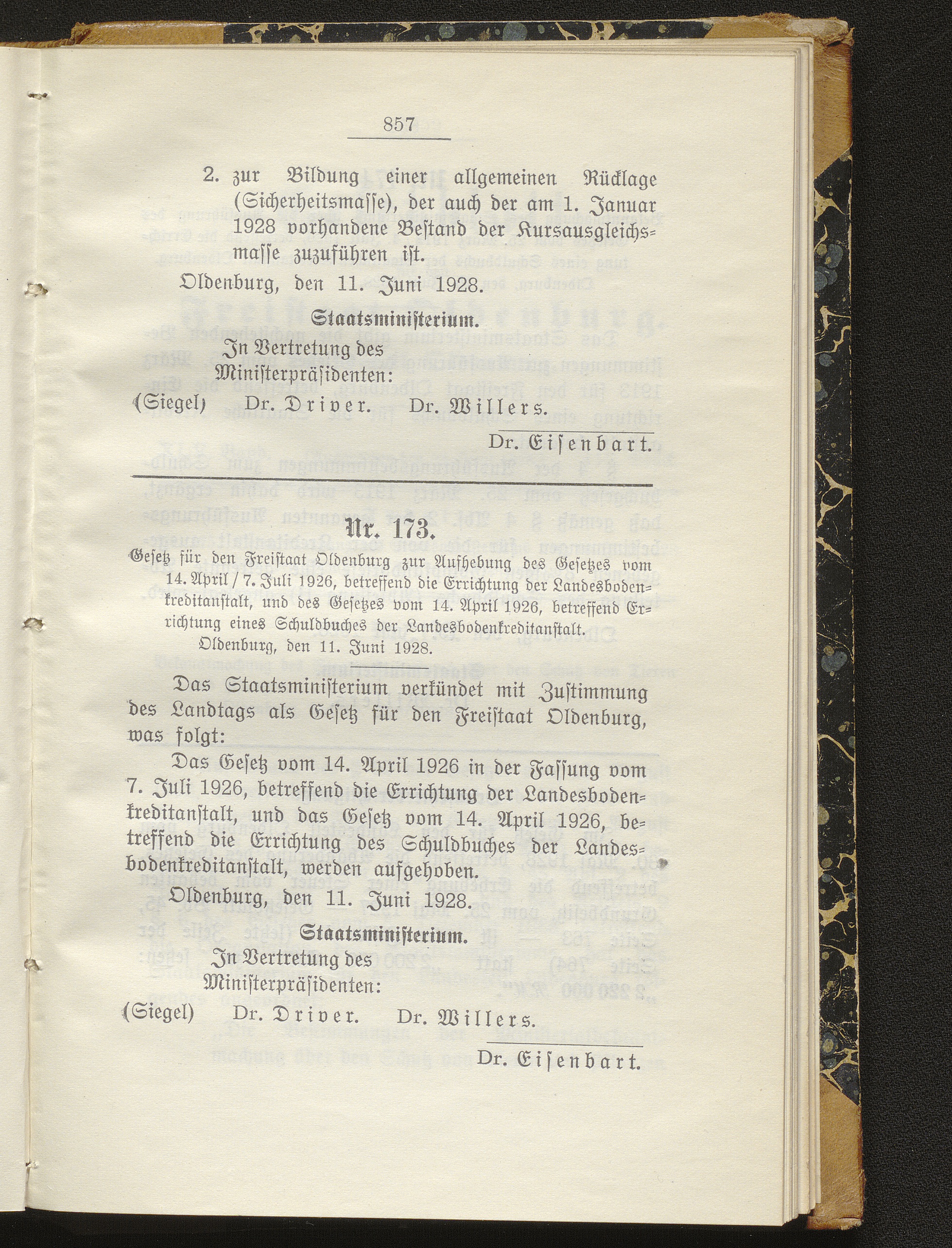 857

2. zur Bildung einer allgemeinen Rücklage (Sicherheitsmasse), der auch der am 1. Januar 1928 vorhandene Bestand der Kursausgleichsmasse zuzuführen ist.

Oldenburg, den 11. Juni 1928.

Staatsministerium.

In Vertretung des Ministerpräsidenten:

(Siegel) Dr. Driver. Dr. Willers.

Dr. Eisenbart.

Nr. 173.

Gesetz für den Freistaat Oldenburg zur Aufhebung des Gesetzes vom 14. April / 7. Juli 1926, betreffend die Errichtung der Landesbodenkreditanstalt, und des Gesetzes vom 14. April 1926, betreffend Errichtung eines Schuldbuches der Landesbodenkreditanstalt.

Oldenburg, den 11. Juni 1928.

Das Staatsministerium verkündet mit Zustimmung des Landtags als Gesetz für den Freistaat Oldenburg, was folgt:

Das Gesetz vom 14. April 1926 in der Fassung vom 7. Juli 1926, betreffend die Errichtung der Landesbodenkreditanstalt, und das Gesetz vom 14. April 1926, betreffend die Errichtung des Schuldbuches der Landesbodenkreditanstalt, werden aufgehoben.

Oldenburg, den 11. Juni 1928.

Staatsministerium.

In Vertretung des Ministerpräsidenten:

(Siegel) Dr. Driver. Dr. Willers.

Dr. Eisenbart.